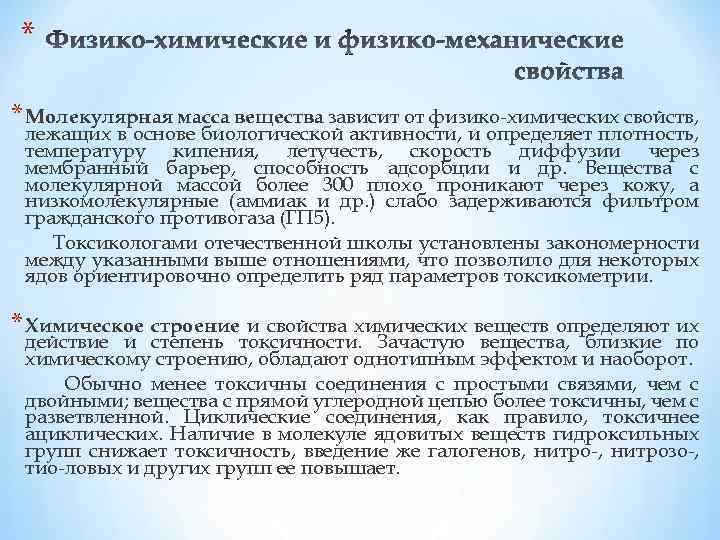 * Физико-химические и физико-механические свойства

* Молекулярная масса вещества зависит от физико-химических свойств, лежащих в основе биологической активности, и определяет плотность, температуру кипения, летучесть, скорость диффузии через мембранный барьер, способность адсорбции и др. Вещества с молекулярной массой более 300 плохо проникают через кожу, а низкомолекулярные (аммиак и др.) слабо задерживаются фильтром гражданского противогаза (ГП5).

Токсикологами отечественной школы установлены закономерности между указанными выше отношениями, что позволило для некоторых ядов ориентировочно определить ряд параметров токсикометрии.

* Химическое строение и свойства химических веществ определяют их действие и степень токсичности. Зачастую вещества, близкие по химическому строению, обладают однотипным эффектом и наоборот.

Обычно менее токсичны соединения с простыми связями, чем с двойными; вещества с прямой углеродной цепью более токсичны, чем с разветвленной. Циклические соединения, как правило, токсичнее ациклических. Наличие в молекуле ядовитых веществ гидроксильных групп снижает токсичность, введение же галогенов, нитро-, нитрозо-, тио-ловых и других групп ее повышает.